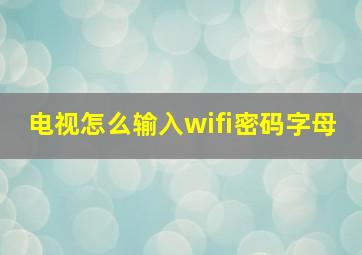 电视怎么输入wifi密码字母